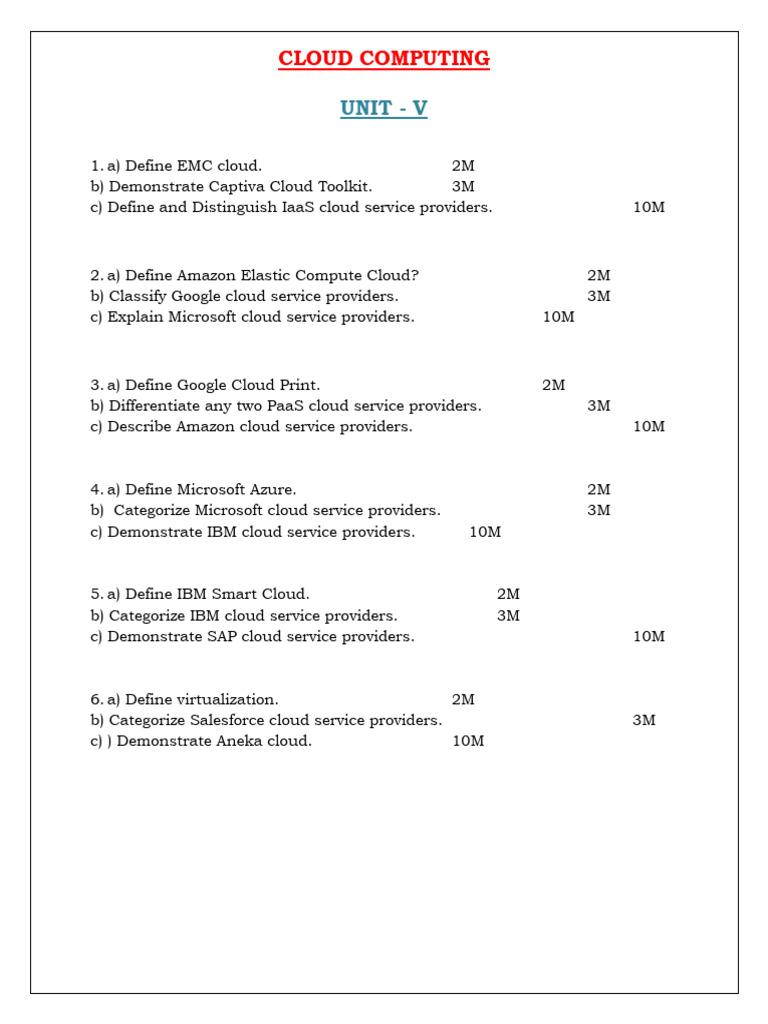 CLOUD COMPUTING

UNIT - V

1. a) Define EMC cloud. 2M
b) Demonstrate Captiva Cloud Toolkit. 3M
c) Define and Distinguish IaaS cloud service providers. 10M

2. a) Define Amazon Elastic Compute Cloud? 2M
b) Classify Google cloud service providers. 3M
c) Explain Microsoft cloud service providers. 10M

3. a) Define Google Cloud Print. 2M
b) Differentiate any two PaaS cloud service providers. 3M
c) Describe Amazon cloud service providers. 10M

4. a) Define Microsoft Azure. 2M
b) Categorize Microsoft cloud service providers. 3M
c) Demonstrate IBM cloud service providers. 10M

5. a) Define IBM Smart Cloud. 2M
b) Categorize IBM cloud service providers. 3M
c) Demonstrate SAP cloud service providers. 10M

6. a) Define virtualization. 2M
b) Categorize Salesforce cloud service providers. 3M
c) ) Demonstrate Aneka cloud. 10M